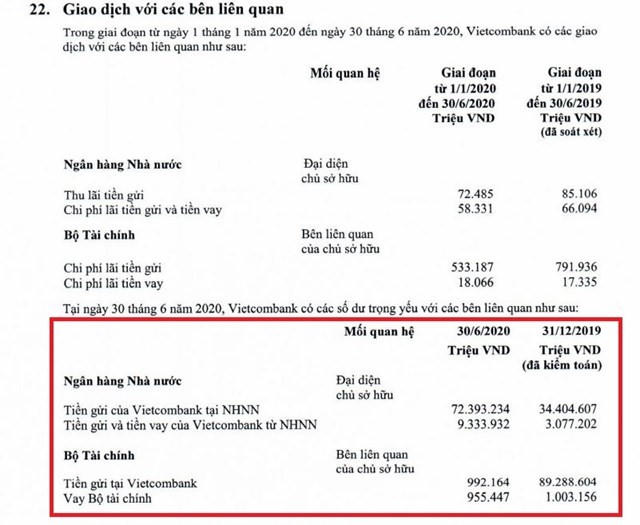 22. Giao dịch với các bên liên quan

Trong giai đoạn từ ngày 1 tháng 1 năm 2020 đến ngày 30 tháng 6 năm 2020, Vietcombank có các giao dịch với các bên liên quan như sau:

| | Mối quan hệ | Giai đoạn từ 1/1/2020 đến 30/6/2020 Triệu VND | Giai đoạn từ 1/1/2019 đến 30/6/2019 Triệu VND (đã soát xét) |
|---|---|---|---|
| Ngân hàng Nhà nước | Đại diện chủ sở hữu | | |
| Thu lãi tiền gửi | | 72.485 | 85.106 |
| Chi phí lãi tiền gửi và tiền vay | | 58.331 | 66.094 |
| Bộ Tài chính | Bên liên quan của chủ sở hữu | | |
| Chi phí lãi tiền gửi | | 533.187 | 791.936 |
| Chi phí lãi tiền vay | | 18.066 | 17.335 |

Tại ngày 30 tháng 6 năm 2020, Vietcombank có các số dư trọng yếu với các bên liên quan như sau:

| | Mối quan hệ | 30/6/2020 Triệu VND | 31/12/2019 Triệu VND (đã kiểm toán) |
|---|---|---|---|
| Ngân hàng Nhà nước | Đại diện chủ sở hữu | | |
| Tiền gửi của Vietcombank tại NHNN | | 72.393.234 | 34.404.607 |
| Tiền gửi và tiền vay của Vietcombank từ NHNN | | 9.333.932 | 3.077.202 |
| Bộ Tài chính | Bên liên quan của chủ sở hữu | | |
| Tiền gửi tại Vietcombank | | 992.164 | 89.288.604 |
| Vay Bộ tài chính | | 955.447 | 1.003.156 |